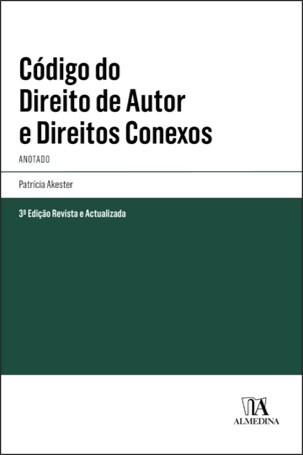 Código do Direito de Autor e Direitos Conexos

ANOTADO

Patrícia Akester

3ª Edição Revista e Actualizada

ALMEDINA